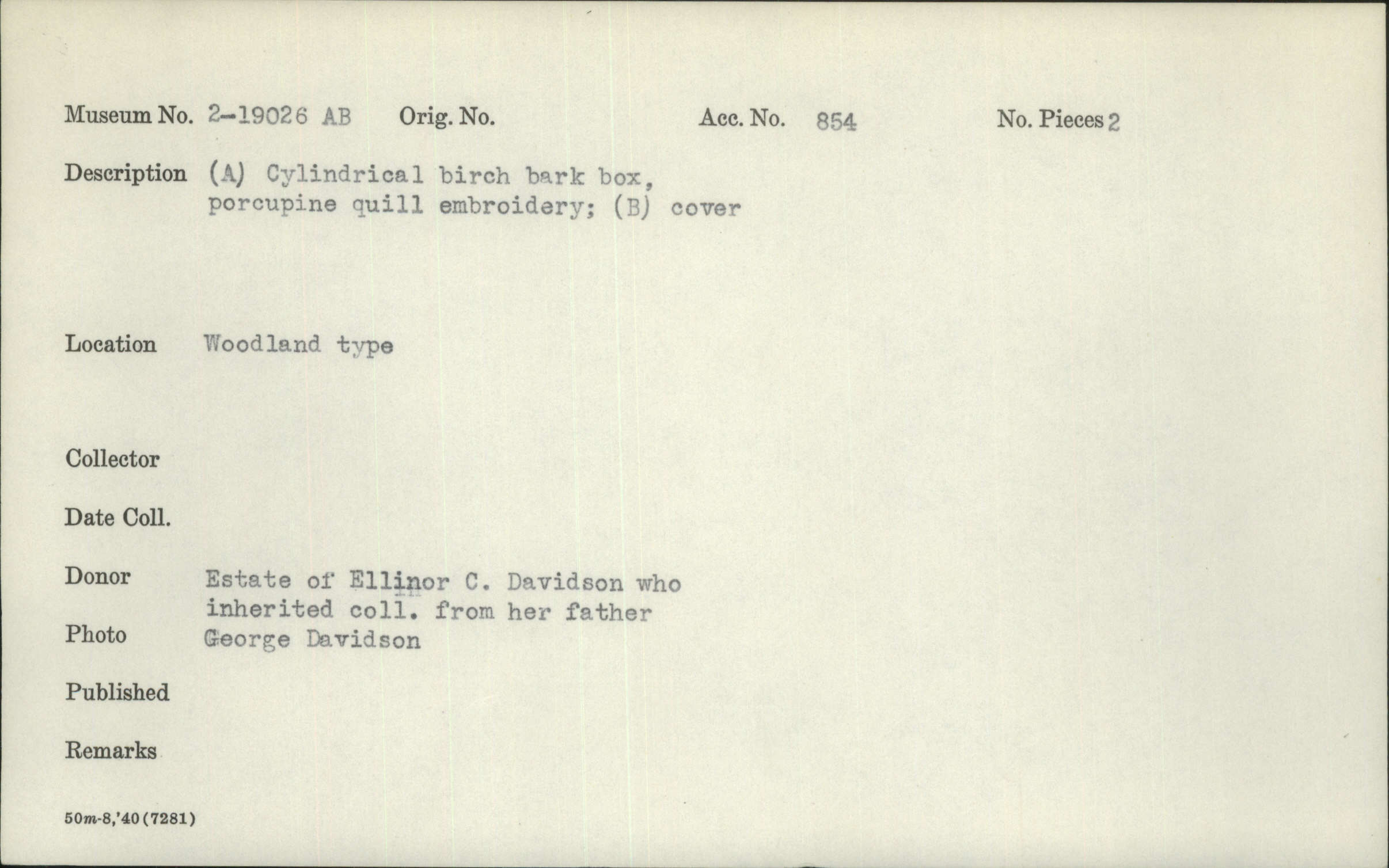 Museum No. 2-19026 AB Orig. No. Acc. No. 854 No. Pieces 2

Description (A) Cylindrical birch bark box, porcupine quill embroidery; (B) cover

Location Woodland type

Collector

Date Coll.

Donor Estate of Ellinor C. Davidson who inherited coll. from her father George Davidson

Photo

Published

Remarks

50m-8,'40(7281)